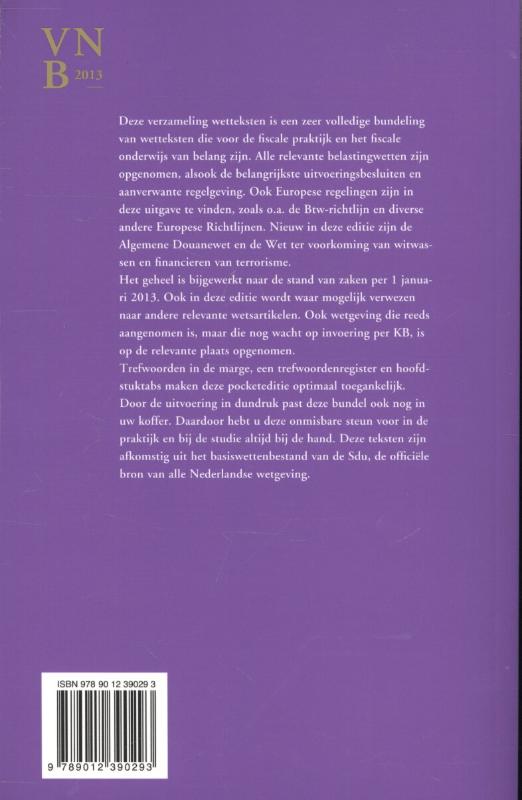 VN
B 2013

Deze verzameling wetteksten is een zeer volledige bundeling van wetteksten die voor de fiscale praktijk en het fiscale onderwijs van belang zijn. Alle relevante belastingwetten zijn opgenomen, alsook de belangrijkste uitvoeringsbesluiten en aanverwante regelgeving. Ook Europese regelingen zijn in deze uitgave te vinden, zoals o.a. de Btw-richtlijn en diverse andere Europese Richtlijnen. Nieuw in deze editie zijn de Algemene Douanewet en de Wet ter voorkoming van witwassen en financieren van terrorisme.
Het geheel is bijgewerkt naar de stand van zaken per 1 januari 2013. Ook in deze editie wordt waar mogelijk verwezen naar andere relevante wetsartikelen. Ook wetgeving die reeds aangenomen is, maar die nog wacht op invoering per KB, is op de relevante plaats opgenomen.
Trefwoorden in de marge, een trefwoordenregister en hoofdstuktabs maken deze pocketeditie optimaal toegankelijk.
Door de uitvoering in dundruk past deze bundel ook nog in uw koffer. Daardoor hebt u deze onmisbare steun voor in de praktijk en bij de studie altijd bij de hand. Deze teksten zijn afkomstig uit het basiswettenbestand van de Sdu, de officiële bron van alle Nederlandse wetgeving.

ISBN 978 90 12 39029 3

9 789012 390293